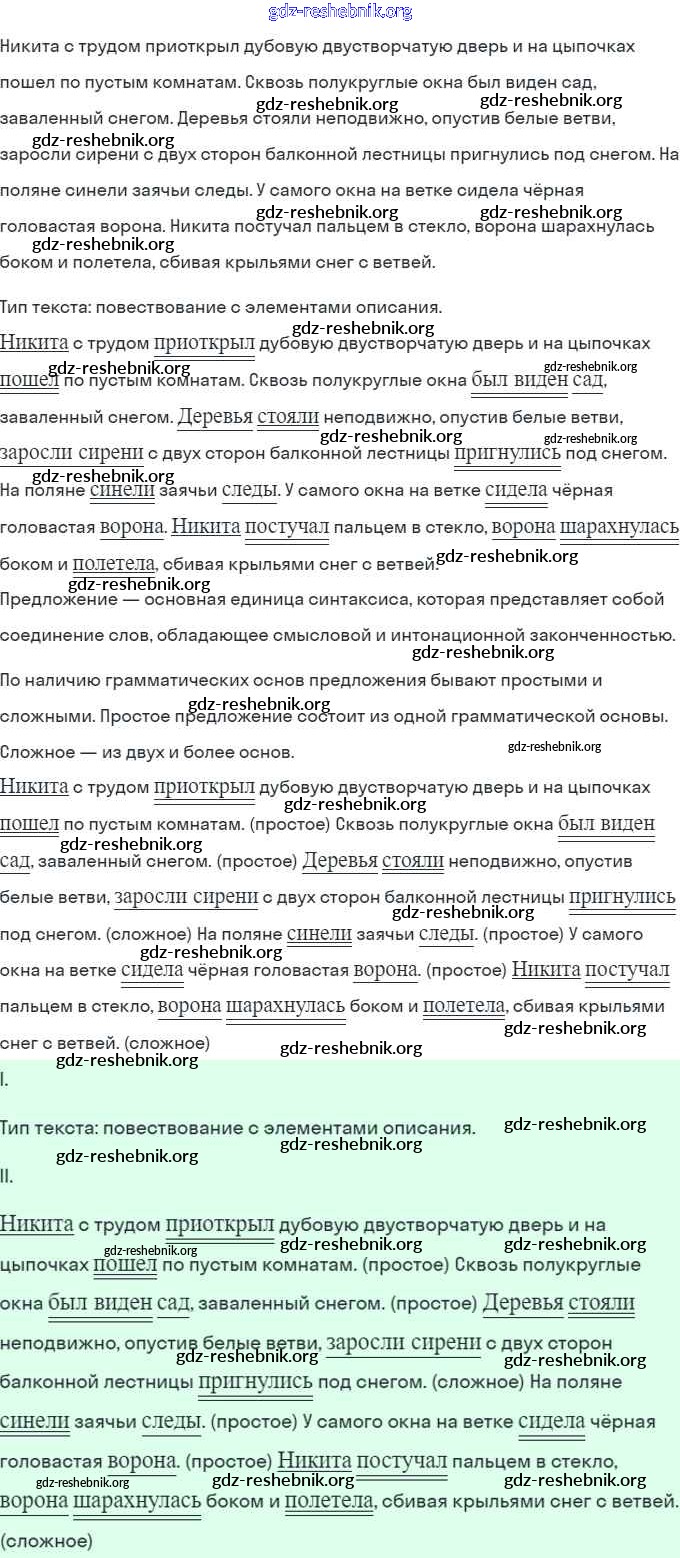 gdz-reshebnik.org

Никита с трудом приоткрыл дубовую двустворчатую дверь и на цыпочках пошел по пустым комнатам. Сквозь полукруглые окна был виден сад, заваленный снегом. Деревья стояли неподвижно, опустив белые ветви, заросли сирени с двух сторон балконной лестницы пригнулись под снегом. На поляне синели заячьи следы. У самого окна на ветке сидела чёрная головастая ворона. Никита постучал пальцем в стекло, ворона шарахнулась боком и полетела, сбивая крыльями снег с ветвей.

Тип текста: повествование с элементами описания.

Никита с трудом приоткрыл дубовую двустворчатую дверь и на цыпочках пошел по пустым комнатам. Сквозь полукруглые окна был виден сад, заваленный снегом. Деревья стояли неподвижно, опустив белые ветви, заросли сирени с двух сторон балконной лестницы пригнулись под снегом. На поляне синели заячьи следы. У самого окна на ветке сидела чёрная головастая ворона. Никита постучал пальцем в стекло, ворона шарахнулась боком и полетела, сбивая крыльями снег с ветвей.

Предложение — основная единица синтаксиса, которая представляет собой соединение слов, обладающее смысловой и интонационной законченностью.

По наличию грамматических основ предложения бывают простыми и сложными. Простое предложение состоит из одной грамматической основы. Сложное — из двух и более основ.

Никита с трудом приоткрыл дубовую двустворчатую дверь и на цыпочках пошел по пустым комнатам. (простое) Сквозь полукруглые окна был виден сад, заваленный снегом. (простое) Деревья стояли неподвижно, опустив белые ветви, заросли сирени с двух сторон балконной лестницы пригнулись под снегом. (сложное) На поляне синели заячьи следы. (простое) У самого окна на ветке сидела чёрная головастая ворона. (простое) Никита постучал пальцем в стекло, ворона шарахнулась боком и полетела, сбивая крыльями снег с ветвей. (сложное)

I.

Тип текста: повествование с элементами описания.

II.

Никита с трудом приоткрыл дубовую двустворчатую дверь и на цыпочках пошел по пустым комнатам. (простое) Сквозь полукруглые окна был виден сад, заваленный снегом. (простое) Деревья стояли неподвижно, опустив белые ветви, заросли сирени с двух сторон балконной лестницы пригнулись под снегом. (сложное) На поляне синели заячьи следы. (простое) У самого окна на ветке сидела чёрная головастая ворона. (простое) Никита постучал пальцем в стекло, ворона шарахнулась боком и полетела, сбивая крыльями снег с ветвей. (сложное)